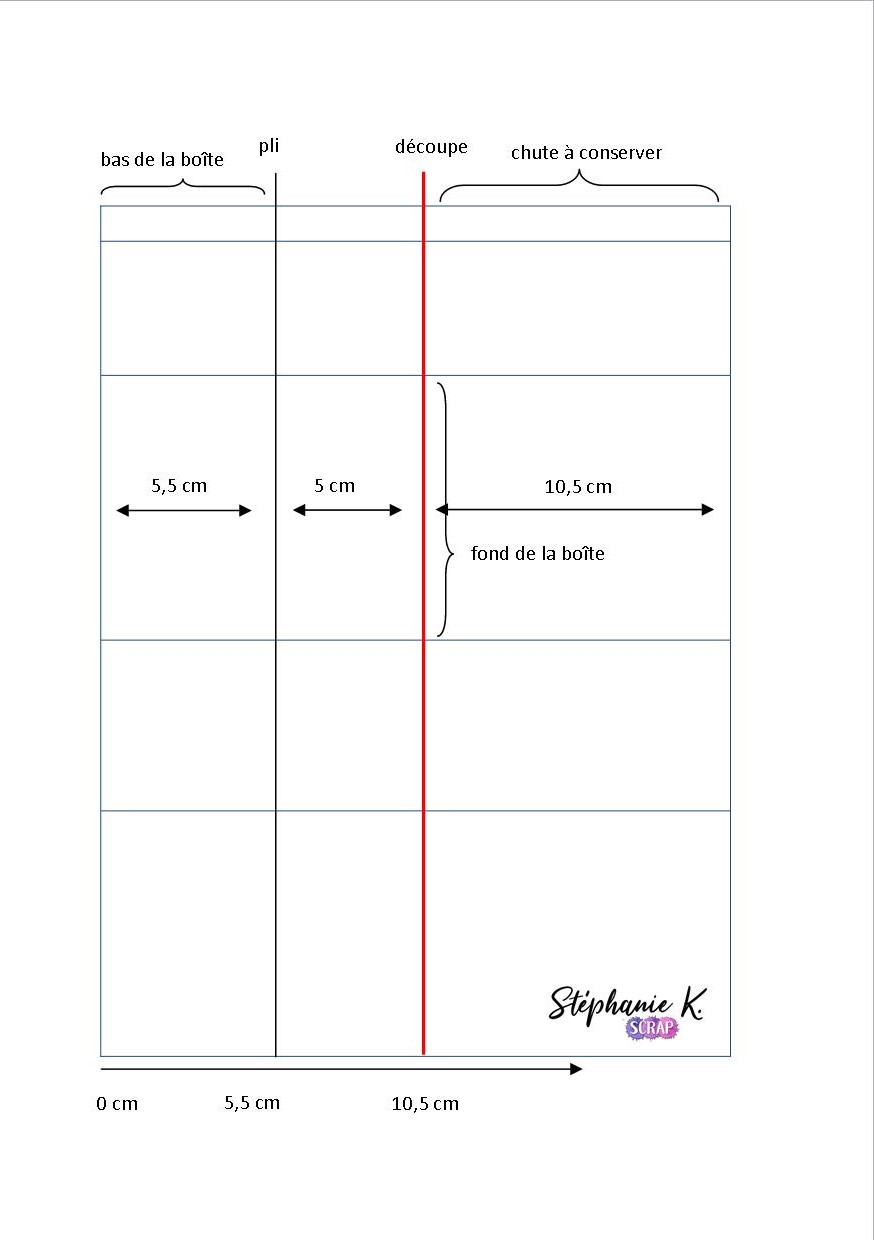 bas de la boîte
pli
découpe
chute à conserver

5,5 cm
5 cm
10,5 cm
fond de la boîte

Stéphanie K.
SCRAP

0 cm
5,5 cm
10,5 cm